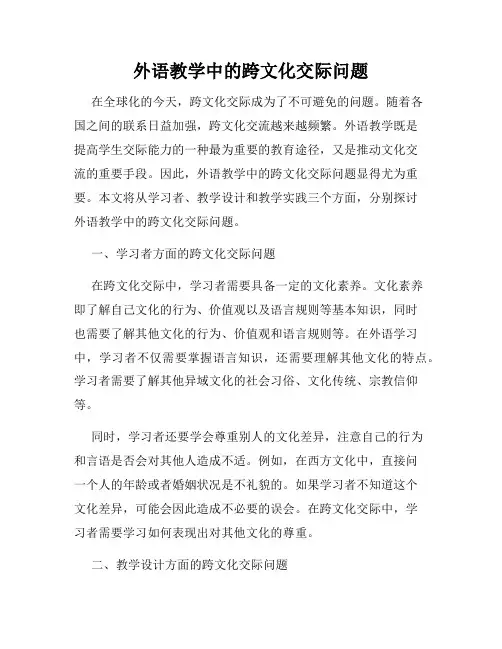 外语教学中的跨文化交际问题

在全球化的今天，跨文化交际成为了不可避免的问题。随着各国之间的联系日益加强，跨文化交流越来越频繁。外语教学既是提高学生交际能力的一种最为重要的教育途径，又是推动文化交流的重要手段。因此，外语教学中的跨文化交际问题显得尤为重要。本文将从学习者、教学设计和教学实践三个方面，分别探讨外语教学中的跨文化交际问题。

一、学习者方面的跨文化交际问题

在跨文化交际中，学习者需要具备一定的文化素养。文化素养即了解自己文化的行为、价值观以及语言规则等基本知识，同时也需要了解其他文化的行为、价值观和语言规则等。在外语学习中，学习者不仅需要掌握语言知识，还需要理解其他文化的特点。学习者需要了解其他异域文化的社会习俗、文化传统、宗教信仰等。

同时，学习者还要学会尊重别人的文化差异，注意自己的行为和言语是否会对其他人造成不适。例如，在西方文化中，直接问一个人的年龄或者婚姻状况是不礼貌的。如果学习者不知道这个文化差异，可能会因此造成不必要的误会。在跨文化交际中，学习者需要学习如何表现出对其他文化的尊重。

二、教学设计方面的跨文化交际问题